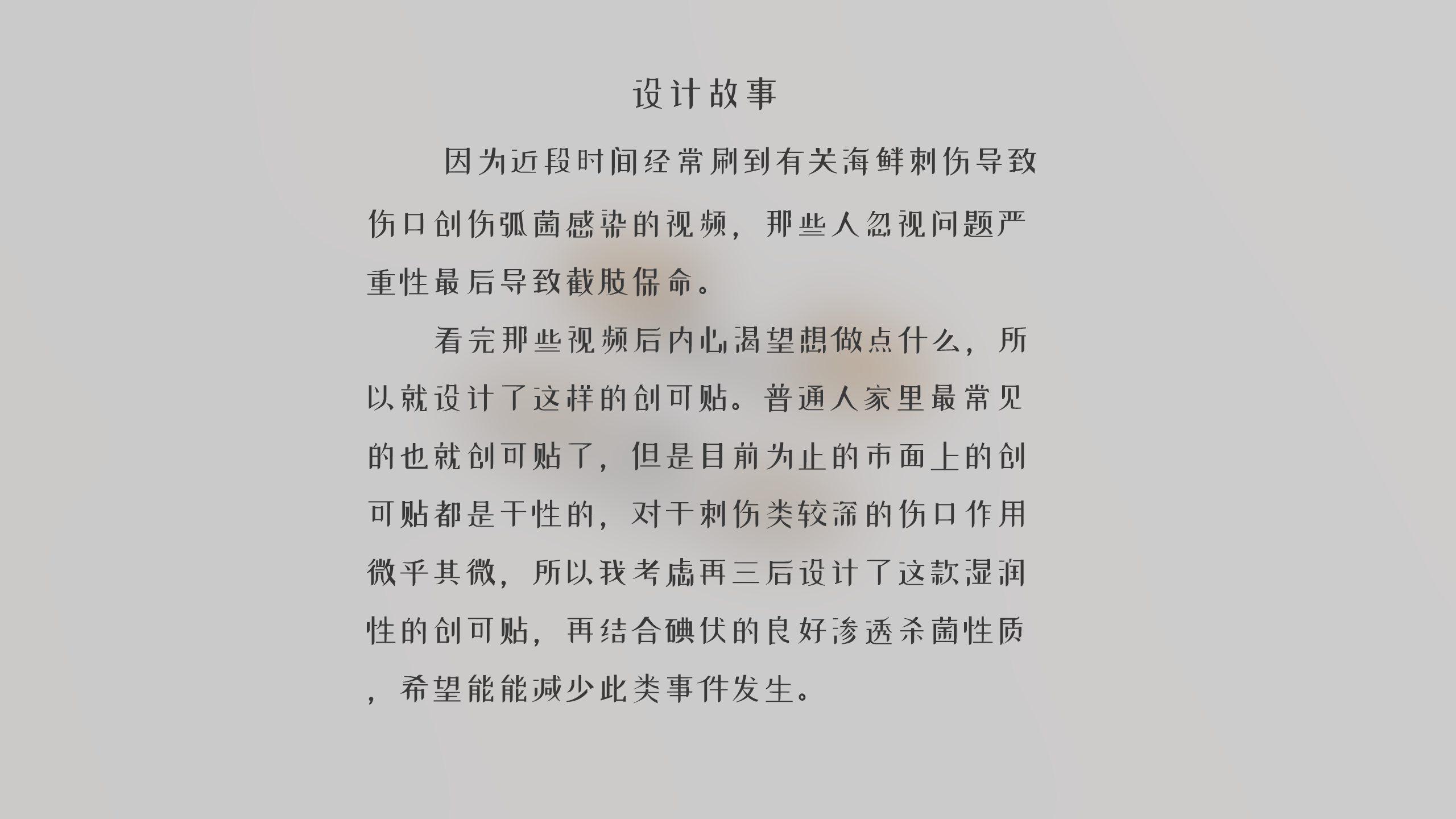 设计故事

因为近段时间经常刷到有关海鲜刺伤导致伤口创伤弧菌感染的视频，那些人忽视问题严重性最后导致截肢保命。

看完那些视频后内心渴望想做点什么，所以就设计了这样的创可贴。普通人家里最常见的也就创可贴了，但是目前为止的市面上的创可贴都是干性的，对于刺伤类较深的伤口作用微乎其微，所以我考虑再三后设计了这款湿润性的创可贴，再结合碘伏的良好渗透杀菌性质，希望能能减少此类事件发生。